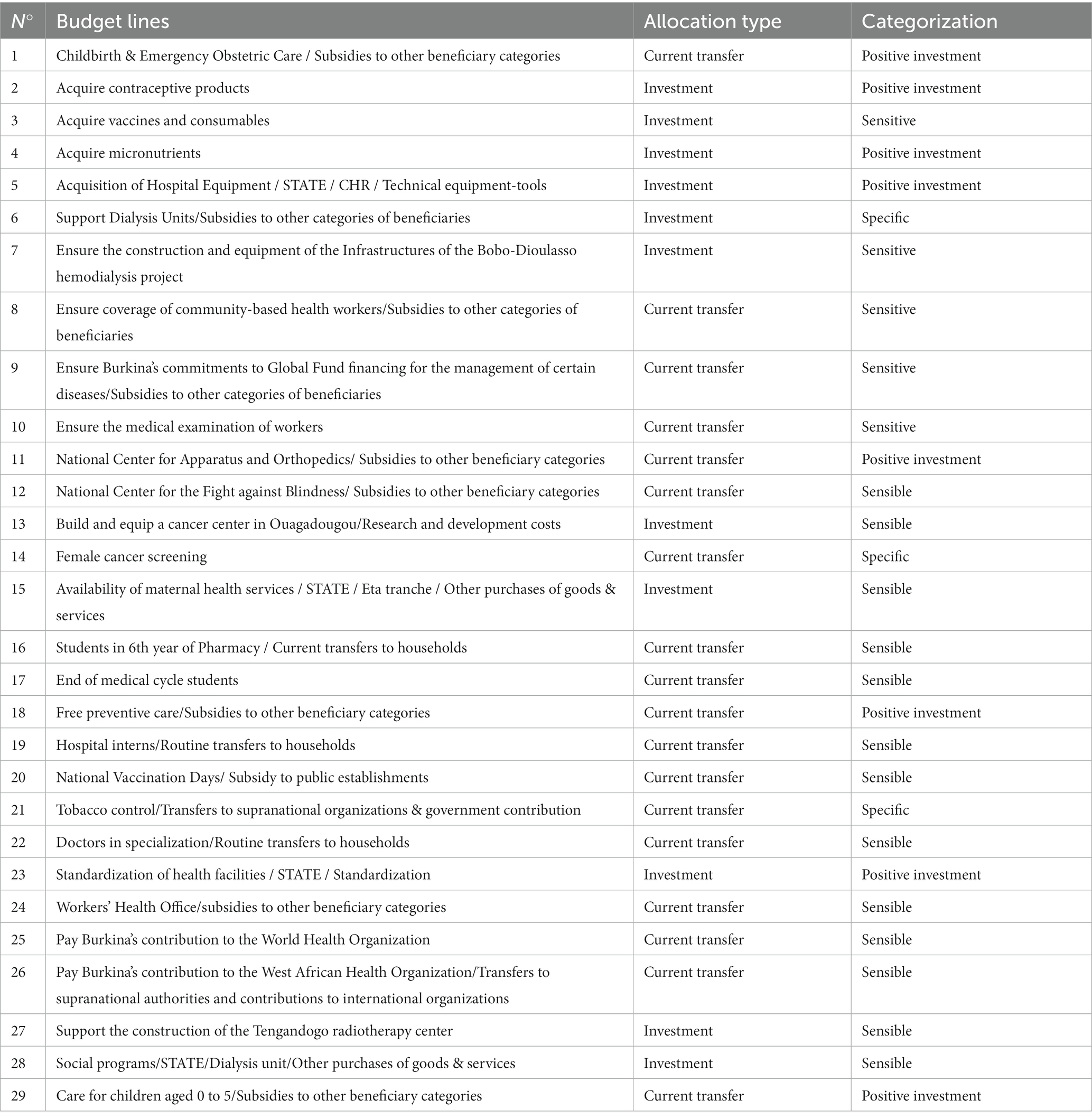 | N° | Budget lines | Allocation type | Categorization |
|---|---|---|---|
| 1 | Childbirth & Emergency Obstetric Care / Subsidies to other beneficiary categories | Current transfer | Positive investment |
| 2 | Acquire contraceptive products | Investment | Positive investment |
| 3 | Acquire vaccines and consumables | Investment | Sensitive |
| 4 | Acquire micronutrients | Investment | Positive investment |
| 5 | Acquisition of Hospital Equipment / STATE / CHR / Technical equipment-tools | Investment | Positive investment |
| 6 | Support Dialysis Units/Subsidies to other categories of beneficiaries | Investment | Specific |
| 7 | Ensure the construction and equipment of the Infrastructures of the Bobo-Dioulasso hemodialysis project | Investment | Sensitive |
| 8 | Ensure coverage of community-based health workers/Subsidies to other categories of beneficiaries | Current transfer | Sensitive |
| 9 | Ensure Burkina's commitments to Global Fund financing for the management of certain diseases/Subsidies to other categories of beneficiaries | Current transfer | Sensitive |
| 10 | Ensure the medical examination of workers | Current transfer | Sensitive |
| 11 | National Center for Apparatus and Orthopedics/ Subsidies to other beneficiary categories | Current transfer | Positive investment |
| 12 | National Center for the Fight against Blindness/ Subsidies to other beneficiary categories | Current transfer | Sensible |
| 13 | Build and equip a cancer center in Ouagadougou/Research and development costs | Investment | Sensible |
| 14 | Female cancer screening | Current transfer | Specific |
| 15 | Availability of maternal health services / STATE / Eta tranche / Other purchases of goods & services | Investment | Sensible |
| 16 | Students in 6th year of Pharmacy / Current transfers to households | Current transfer | Sensible |
| 17 | End of medical cycle students | Current transfer | Sensible |
| 18 | Free preventive care/Subsidies to other beneficiary categories | Current transfer | Positive investment |
| 19 | Hospital interns/Routine transfers to households | Current transfer | Sensible |
| 20 | National Vaccination Days/ Subsidy to public establishments | Current transfer | Sensible |
| 21 | Tobacco control/Transfers to supranational organizations & government contribution | Current transfer | Specific |
| 22 | Doctors in specialization/Routine transfers to households | Current transfer | Sensible |
| 23 | Standardization of health facilities / STATE / Standardization | Investment | Positive investment |
| 24 | Workers' Health Office/subsidies to other beneficiary categories | Current transfer | Sensible |
| 25 | Pay Burkina's contribution to the World Health Organization | Current transfer | Sensible |
| 26 | Pay Burkina's contribution to the West African Health Organization/Transfers to supranational authorities and contributions to international organizations | Current transfer | Sensible |
| 27 | Support the construction of the Tengandogo radiotherapy center | Investment | Sensible |
| 28 | Social programs/STATE/Dialysis unit/Other purchases of goods & services | Investment | Sensible |
| 29 | Care for children aged 0 to 5/Subsidies to other beneficiary categories | Current transfer | Positive investment |